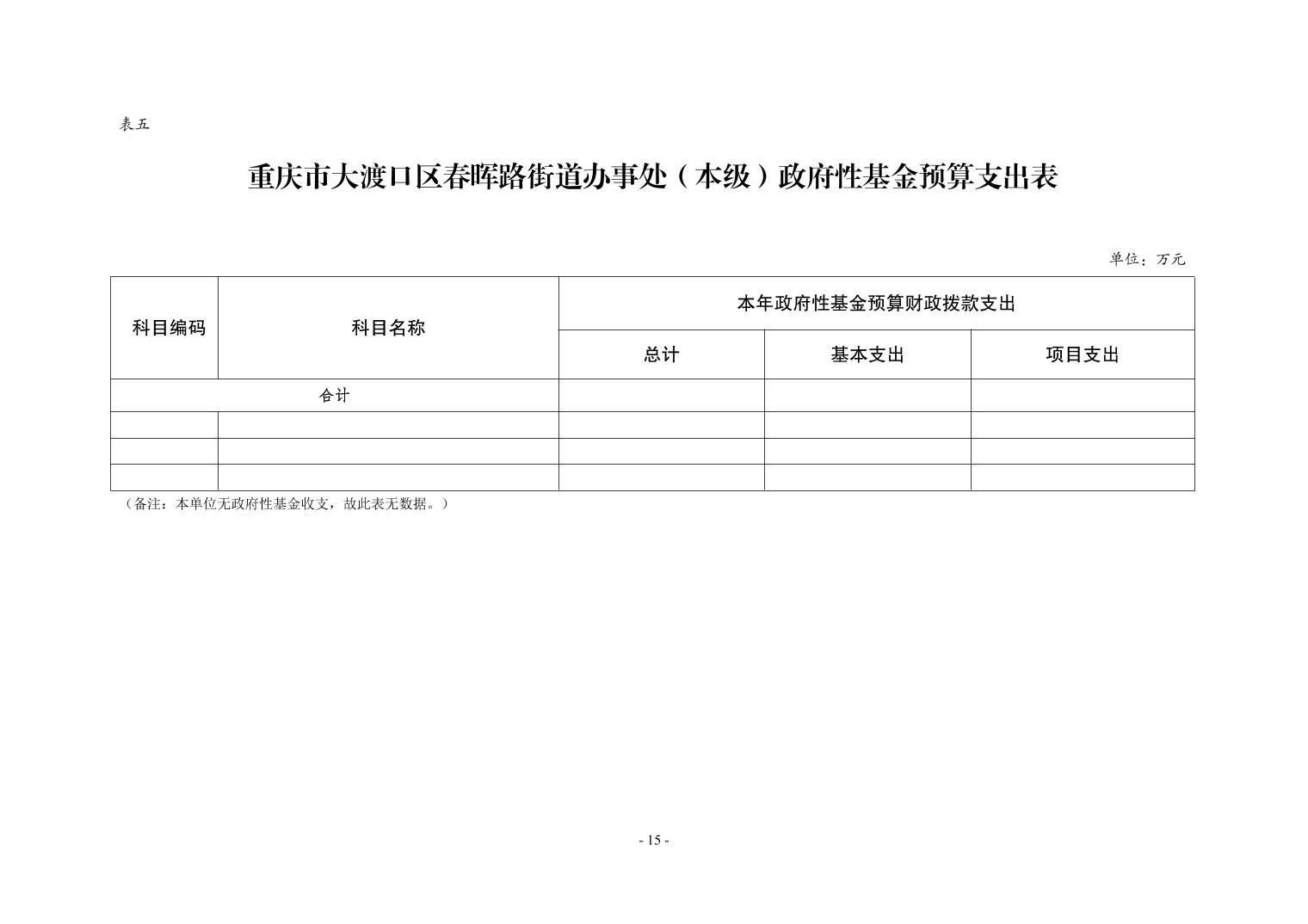 表五

重庆市大渡口区春晖路街道办事处（本级）政府性基金预算支出表

单位：万元

| 科目编码 | 科目名称 | 本年政府性基金预算财政拨款支出 | | |
|---|---|---|---|---|
| | | 总计 | 基本支出 | 项目支出 |
| 合计 | | | | |
| | | | | |
| | | | | |
| | | | | |

（备注：本单位无政府性基金收支，故此表无数据。）

- 15 -